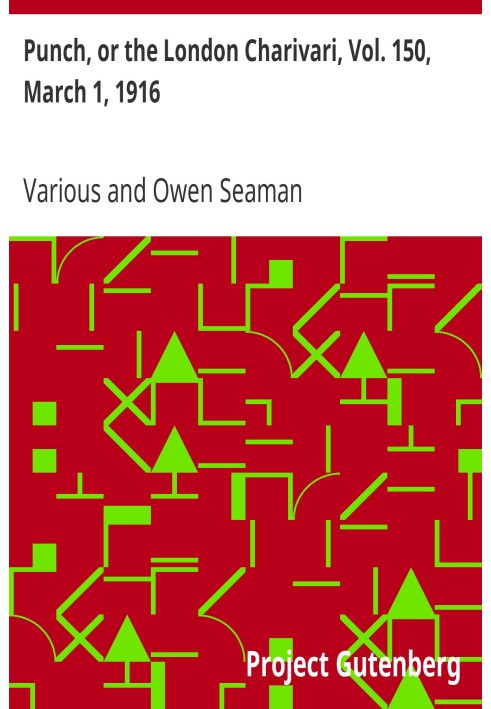 Punch, or the London Charivari, Vol. 150, March 1, 1916

Various and Owen Seaman

Project Gutenberg